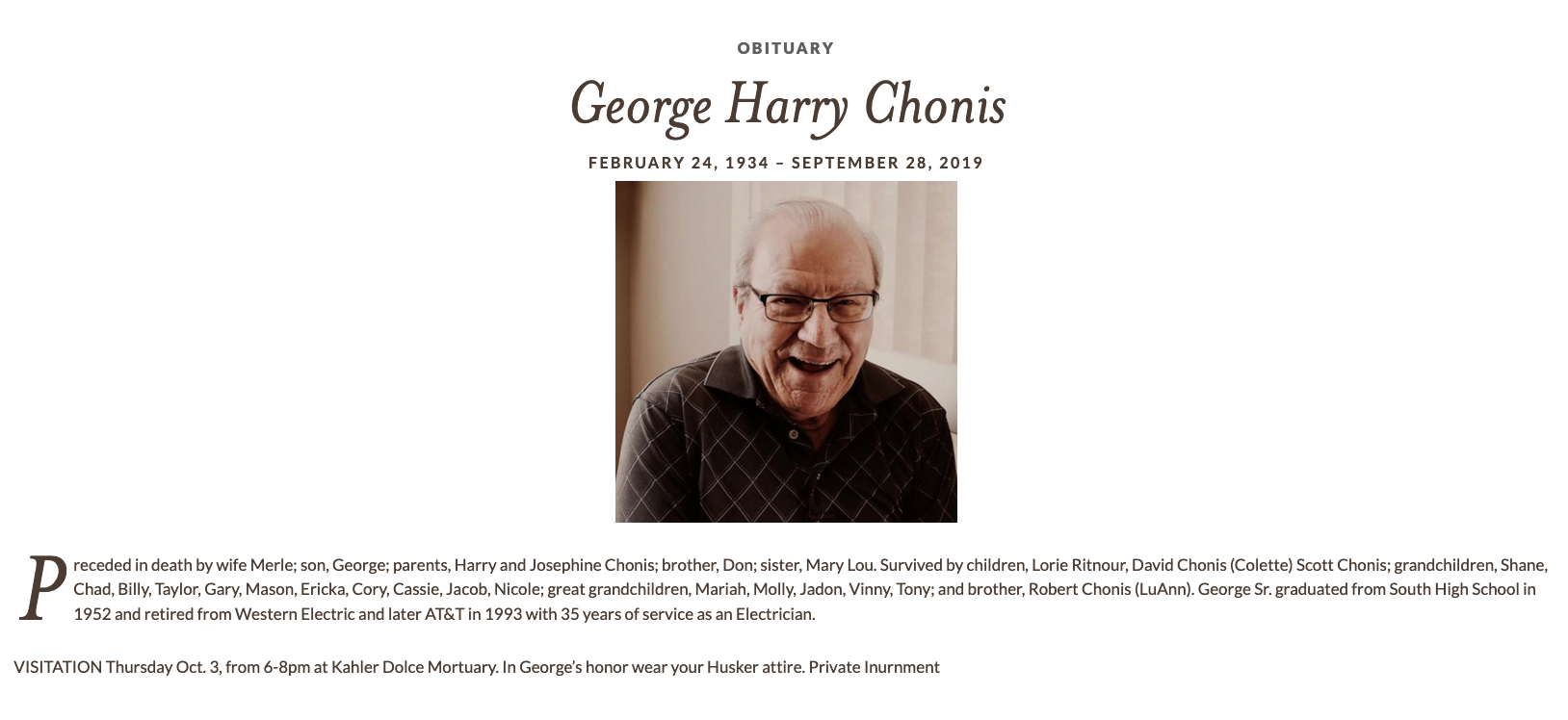 OBITUARY

George Harry Chonis

FEBRUARY 24, 1934 – SEPTEMBER 28, 2019

Preceded in death by wife Merle; son, George; parents, Harry and Josephine Chonis; brother, Don; sister, Mary Lou. Survived by children, Lorie Ritnour, David Chonis (Colette) Scott Chonis; grandchildren, Shane, Chad, Billy, Taylor, Gary, Mason, Ericka, Cory, Cassie, Jacob, Nicole; great grandchildren, Mariah, Molly, Jadon, Vinny, Tony; and brother, Robert Chonis (LuAnn). George Sr. graduated from South High School in 1952 and retired from Western Electric and later AT&T in 1993 with 35 years of service as an Electrician.

VISITATION Thursday Oct. 3, from 6-8pm at Kahler Dolce Mortuary. In George's honor wear your Husker attire. Private Inurnment